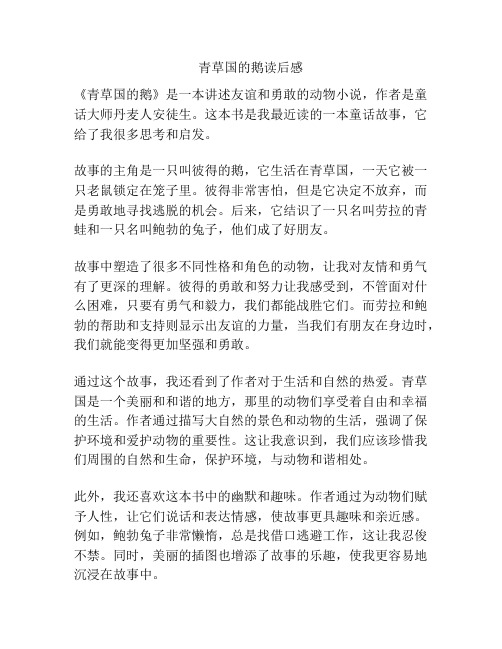 青草国的鹅读后感

《青草国的鹅》是一本讲述友谊和勇敢的动物小说，作者是童话大师丹麦人安徒生。这本书是我最近读的一本童话故事，它给了我很多思考和启发。

故事的主角是一只叫彼得的鹅，它生活在青草国，一天它被一只老鼠锁定在笼子里。彼得非常害怕，但是它决定不放弃，而是勇敢地寻找逃脱的机会。后来，它结识了一只名叫劳拉的青蛙和一只名叫鲍勃的兔子，他们成了好朋友。

故事中塑造了很多不同性格和角色的动物，让我对友情和勇气有了更深的理解。彼得的勇敢和努力让我感受到，不管面对什么困难，只要有勇气和毅力，我们都能战胜它们。而劳拉和鲍勃的帮助和支持则显示出友谊的力量，当我们有朋友在身边时，我们就能变得更加坚强和勇敢。

通过这个故事，我还看到了作者对于生活和自然的热爱。青草国是一个美丽和和谐的地方，那里的动物们享受着自由和幸福的生活。作者通过描写大自然的景色和动物的生活，强调了保护环境和爱护动物的重要性。这让我意识到，我们应该珍惜我们周围的自然和生命，保护环境，与动物和谐相处。

此外，我还喜欢这本书中的幽默和趣味。作者通过为动物们赋予人性，让它们说话和表达情感，使故事更具趣味和亲近感。例如，鲍勃兔子非常懒惰，总是找借口逃避工作，这让我忍俊不禁。同时，美丽的插图也增添了故事的乐趣，使我更容易地沉浸在故事中。